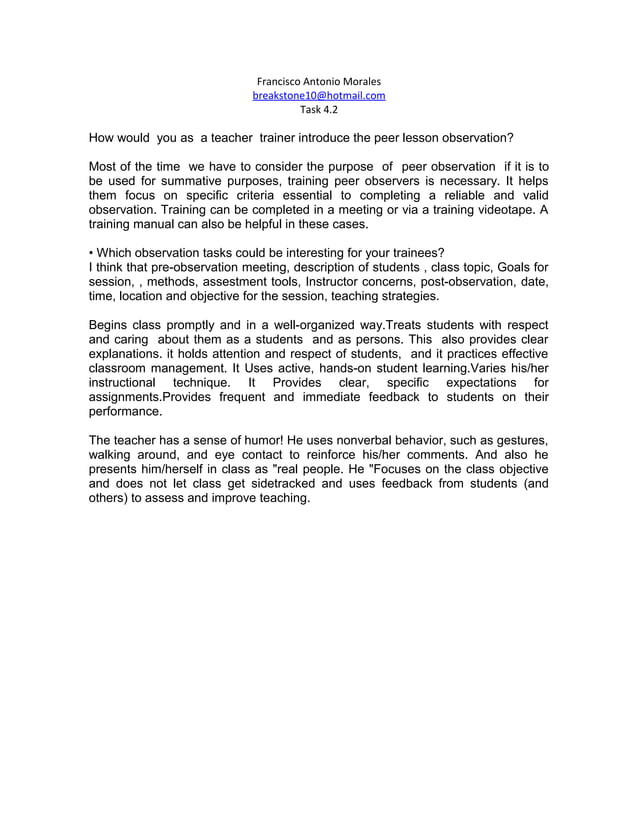 Francisco Antonio Morales
breakstone10@hotmail.com
Task 4.2

How would you as a teacher trainer introduce the peer lesson observation?

Most of the time we have to consider the purpose of peer observation if it is to be used for summative purposes, training peer observers is necessary. It helps them focus on specific criteria essential to completing a reliable and valid observation. Training can be completed in a meeting or via a training videotape. A training manual can also be helpful in these cases.

• Which observation tasks could be interesting for your trainees?
I think that pre-observation meeting, description of students , class topic, Goals for session, , methods, assestment tools, Instructor concerns, post-observation, date, time, location and objective for the session, teaching strategies.

Begins class promptly and in a well-organized way.Treats students with respect and caring about them as a students and as persons. This also provides clear explanations. it holds attention and respect of students, and it practices effective classroom management. It Uses active, hands-on student learning.Varies his/her instructional technique. It Provides clear, specific expectations for assignments.Provides frequent and immediate feedback to students on their performance.

The teacher has a sense of humor! He uses nonverbal behavior, such as gestures, walking around, and eye contact to reinforce his/her comments. And also he presents him/herself in class as "real people. He "Focuses on the class objective and does not let class get sidetracked and uses feedback from students (and others) to assess and improve teaching.